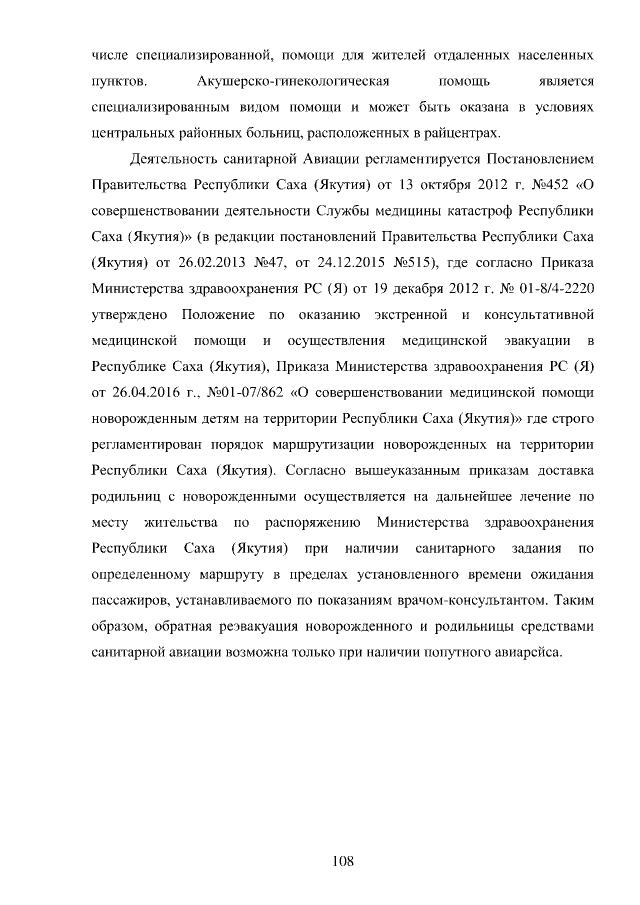 числе специализированной, помощи для жителей отдаленных населенных пунктов. Акушерско-гинекологическая помощь является специализированным видом помощи и может быть оказана в условиях центральных районных больниц, расположенных в райцентрах.

Деятельность санитарной Авиации регламентируется Постановлением Правительства Республики Саха (Якутия) от 13 октября 2012 г. №452 «О совершенствовании деятельности Службы медицины катастроф Республики Саха (Якутия)» (в редакции постановлений Правительства Республики Саха (Якутия) от 26.02.2013 №47, от 24.12.2015 №515), где согласно Приказа Министерства здравоохранения РС (Я) от 19 декабря 2012 г. № 01-8/4-2220 утверждено Положение по оказанию экстренной и консультативной медицинской помощи и осуществления медицинской эвакуации в Республике Саха (Якутия), Приказа Министерства здравоохранения РС (Я) от 26.04.2016 г., №01-07/862 «О совершенствовании медицинской помощи новорожденным детям на территории Республики Саха (Якутия)» где строго регламентирован порядок маршрутизации новорожденных на территории Республики Саха (Якутия). Согласно вышеуказанным приказам доставка родильниц с новорожденными осуществляется на дальнейшее лечение по месту жительства по распоряжению Министерства здравоохранения Республики Саха (Якутия) при наличии санитарного задания по определенному маршруту в пределах установленного времени ожидания пассажиров, устанавливаемого по показаниям врачом-консультантом. Таким образом, обратная реэвакуация новорожденного и родильницы средствами санитарной авиации возможна только при наличии попутного авиарейса.

108